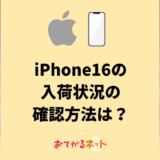 iPhone16の
入荷状況の
確認方法は？

おてがるネット